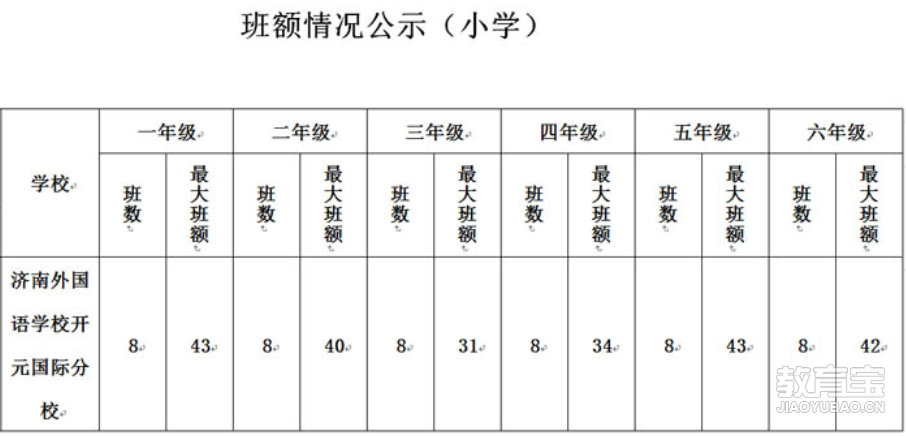 班额情况公示（小学）

| 学校 | 一年级 | | 二年级 | | 三年级 | | 四年级 | | 五年级 | | 六年级 | |
|---|---|---|---|---|---|---|---|---|---|---|---|---|
| | 班数 | 最大班额 | 班数 | 最大班额 | 班数 | 最大班额 | 班数 | 最大班额 | 班数 | 最大班额 | 班数 | 最大班额 |
| 济南外国语学校开元国际分校 | 8 | 43 | 8 | 40 | 8 | 31 | 8 | 34 | 8 | 43 | 8 | 42 |

教育宝
JIAOYUBAO.CN